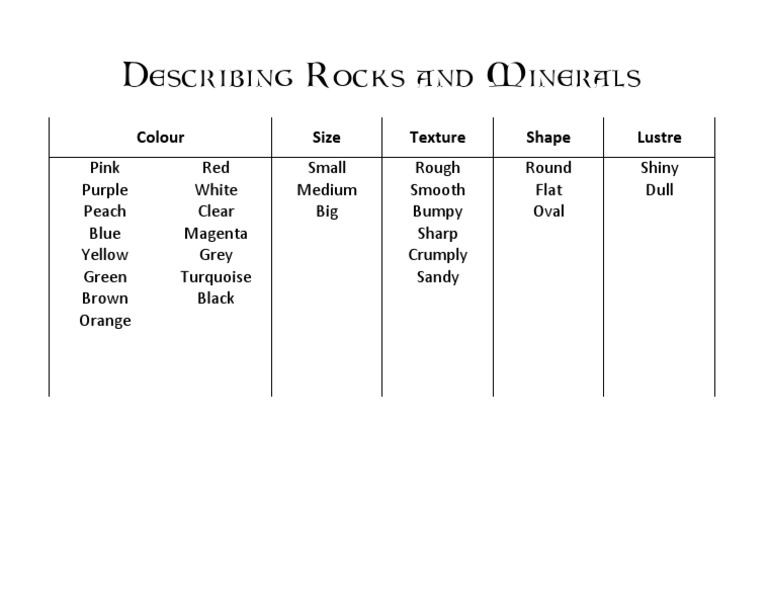 Describing Rocks and Minerals

| Colour | | Size | Texture | Shape | Lustre |
|---|---|---|---|---|---|
| Pink | Red | Small | Rough | Round | Shiny |
| Purple | White | Medium | Smooth | Flat | Dull |
| Peach | Clear | Big | Bumpy | Oval | |
| Blue | Magenta | | Sharp | | |
| Yellow | Grey | | Crumply | | |
| Green | Turquoise | | Sandy | | |
| Brown | Black | | | | |
| Orange | | | | | |